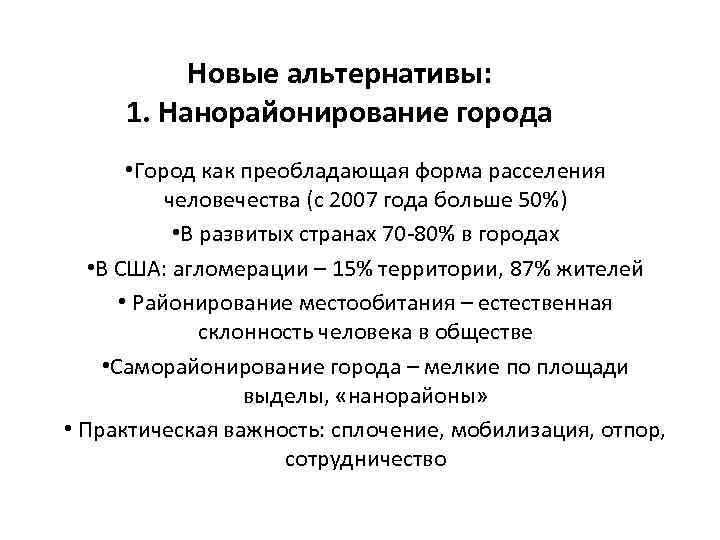 Новые альтернативы:
1. Нанорайонирование города

•Город как преобладающая форма расселения человечества (с 2007 года больше 50%)

•В развитых странах 70-80% в городах

•В США: агломерации – 15% территории, 87% жителей

• Районирование местообитания – естественная склонность человека в обществе

•Саморайонирование города – мелкие по площади выделы, «нанорайоны»

• Практическая важность: сплочение, мобилизация, отпор, сотрудничество